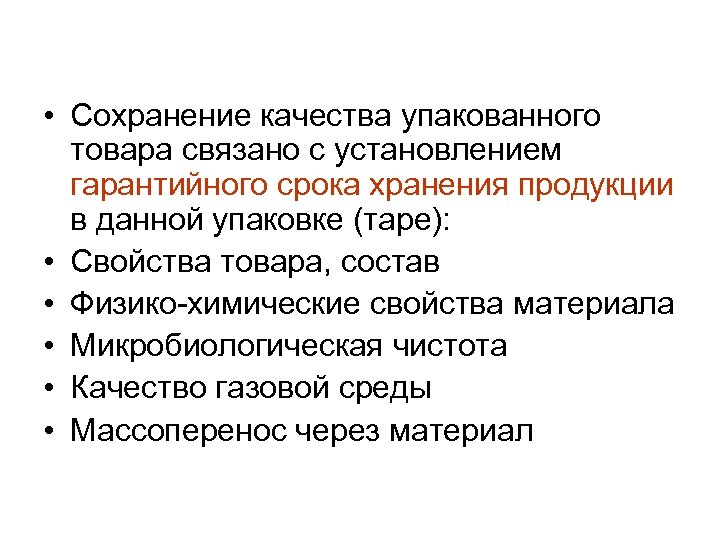 • Сохранение качества упакованного товара связано с установлением гарантийного срока хранения продукции в данной упаковке (таре):
• Свойства товара, состав
• Физико-химические свойства материала
• Микробиологическая чистота
• Качество газовой среды
• Массоперенос через материал